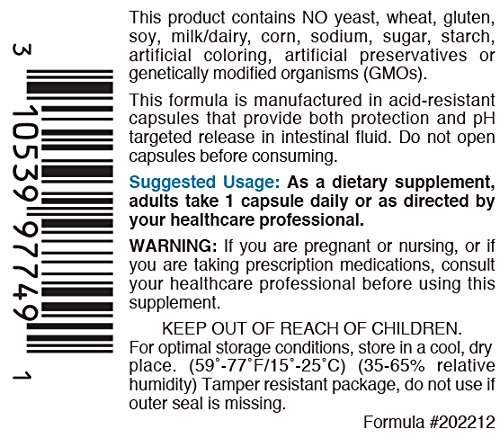 3 10539 97749 1

This product contains NO yeast, wheat, gluten, soy, milk/dairy, corn, sodium, sugar, starch, artificial coloring, artificial preservatives or genetically modified organisms (GMOs).

This formula is manufactured in acid-resistant capsules that provide both protection and pH targeted release in intestinal fluid. Do not open capsules before consuming.

Suggested Usage: As a dietary supplement, adults take 1 capsule daily or as directed by your healthcare professional.

WARNING: If you are pregnant or nursing, or if you are taking prescription medications, consult your healthcare professional before using this supplement.

KEEP OUT OF REACH OF CHILDREN.

For optimal storage conditions, store in a cool, dry place. (59°-77°F/15°-25°C) (35-65% relative humidity) Tamper resistant package, do not use if outer seal is missing.

Formula #202212